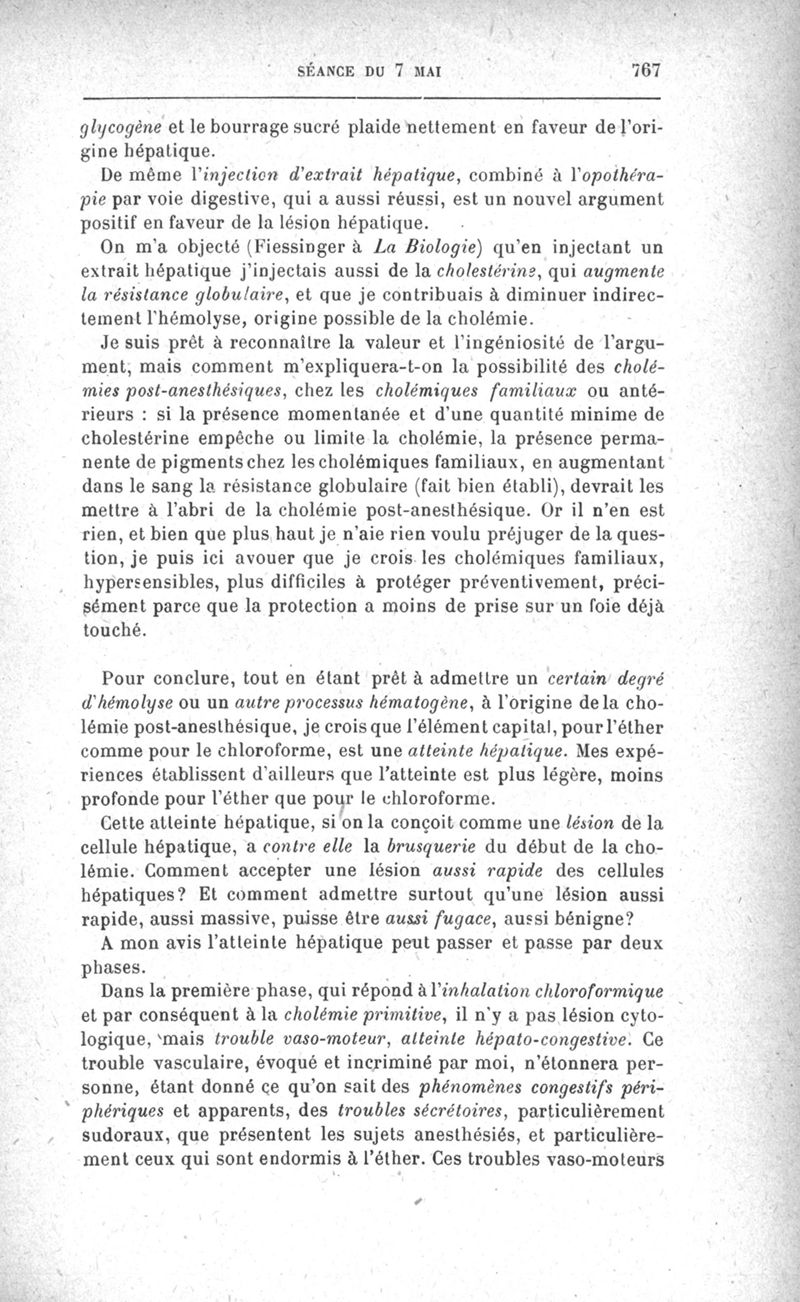 SÉANCE DU 7 MAI 767

glycogène et le bourrage sucré plaide nettement en faveur de l'origine hépatique.

De même l'injection d'extrait hépatique, combiné à l'opothérapie par voie digestive, qui a aussi réussi, est un nouvel argument positif en faveur de la lésion hépatique.

On m'a objecté (Fiessinger à La Biologie) qu'en injectant un extrait hépatique j'injectais aussi de la cholestérine, qui augmente la résistance globulaire, et que je contribuais à diminuer indirectement l'hémolyse, origine possible de la cholémie.

Je suis prêt à reconnaître la valeur et l'ingéniosité de l'argument, mais comment m'expliquera-t-on la possibilité des cholémies post-anesthésiques, chez les cholémiques familiaux ou antérieurs : si la présence momentanée et d'une quantité minime de cholestérine empêche ou limite la cholémie, la présence permanente de pigments chez les cholémiques familiaux, en augmentant dans le sang la résistance globulaire (fait bien établi), devrait les mettre à l'abri de la cholémie post-anesthésique. Or il n'en est rien, et bien que plus haut je n'aie rien voulu préjuger de la question, je puis ici avouer que je crois les cholémiques familiaux, hypersensibles, plus difficiles à protéger préventivement, précisément parce que la protection a moins de prise sur un foie déjà touché.

Pour conclure, tout en étant prêt à admettre un certain degré d'hémolyse ou un autre processus hématogène, à l'origine de la cholémie post-anesthésique, je crois que l'élément capital, pour l'éther comme pour le chloroforme, est une atteinte hépatique. Mes expériences établissent d'ailleurs que l'atteinte est plus légère, moins profonde pour l'éther que pour le chloroforme.

Cette atteinte hépatique, si on la conçoit comme une lésion de la cellule hépatique, a contre elle la brusquerie du début de la cholémie. Comment accepter une lésion aussi rapide des cellules hépatiques? Et comment admettre surtout qu'une lésion aussi rapide, aussi massive, puisse être aussi fugace, aussi bénigne?

A mon avis l'atteinte hépatique peut passer et passe par deux phases.

Dans la première phase, qui répond à l'inhalation chloroformique et par conséquent à la cholémie primitive, il n'y a pas lésion cytologique, mais trouble vaso-moteur, atteinte hépato-congestive. Ce trouble vasculaire, évoqué et incriminé par moi, n'étonnera personne, étant donné ce qu'on sait des phénomènes congestifs périphériques et apparents, des troubles sécrétoires, particulièrement sudoraux, que présentent les sujets anesthésiés, et particulièrement ceux qui sont endormis à l'éther. Ces troubles vaso-moteurs